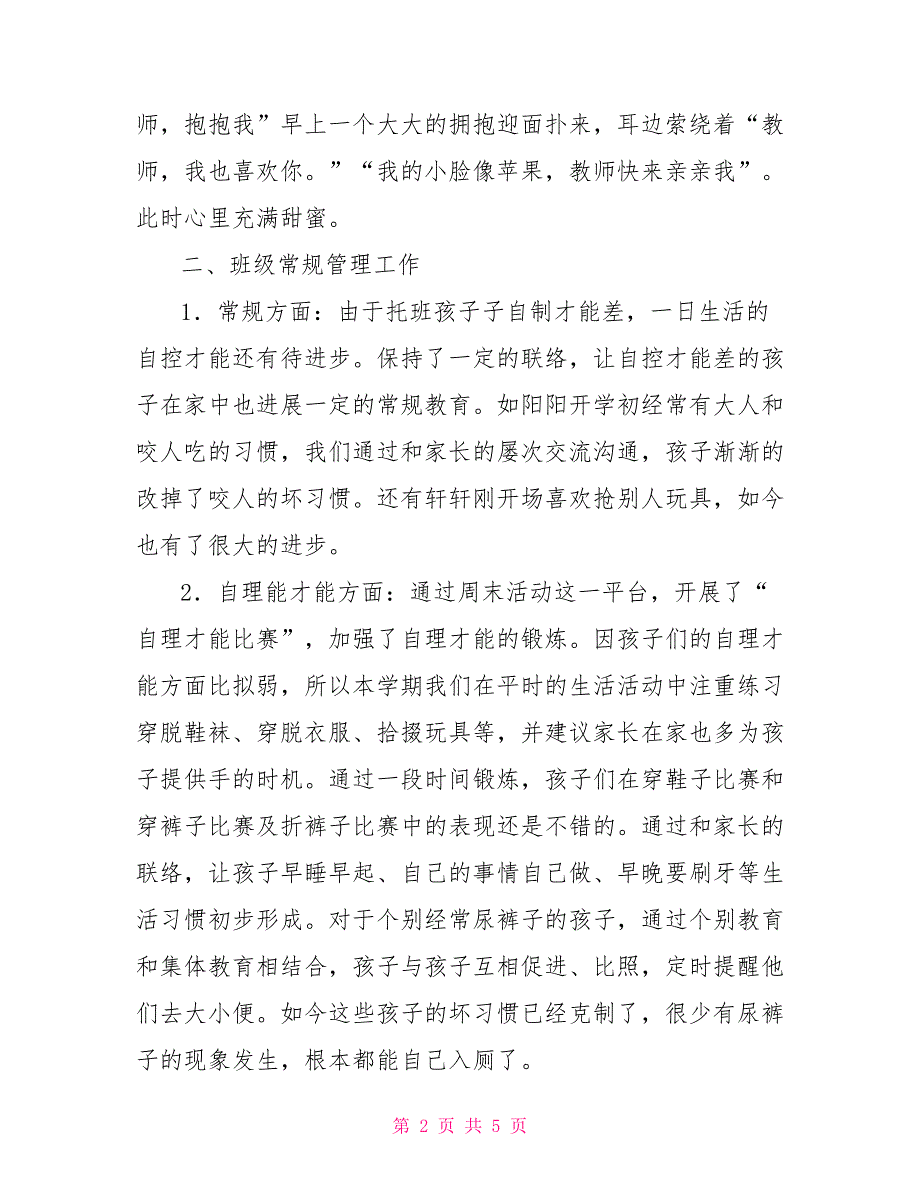 师，抱抱我”早上一个大大的拥抱迎面扑来，耳边萦绕着“教师，我也喜欢你。”“我的小脸像苹果，教师快来亲亲我”。此时心里充满甜蜜。

二、班级常规管理工作

1．常规方面：由于托班孩子子自制才能差，一日生活的自控才能还有待进步。保持了一定的联络，让自控才能差的孩子在家中也进展一定的常规教育。如阳阳开学初经常有大人和咬人吃的习惯，我们通过和家长的屡次交流沟通，孩子渐渐的改掉了咬人的坏习惯。还有轩轩刚开场喜欢抢别人玩具，如今也有了很大的进步。

2．自理能才能方面：通过周末活动这一平台，开展了“自理才能比赛”，加强了自理才能的锻炼。因孩子们的自理才能方面比拟弱，所以本学期我们在平时的生活活动中注重练习穿脱鞋袜、穿脱衣服、拾掇玩具等，并建议家长在家也多为孩子提供手的时机。通过一段时间锻炼，孩子们在穿鞋子比赛和穿裤子比赛及折裤子比赛中的表现还是不错的。通过和家长的联络，让孩子早睡早起、自己的事情自己做、早晚要刷牙等生活习惯初步形成。对于个别经常尿裤子的孩子，通过个别教育和集体教育相结合，孩子与孩子互相促进、比照，定时提醒他们去大小便。如今这些孩子的坏习惯已经克制了，很少有尿裤子的现象发生，根本都能自己入厕了。

第 2 页 共 5 页